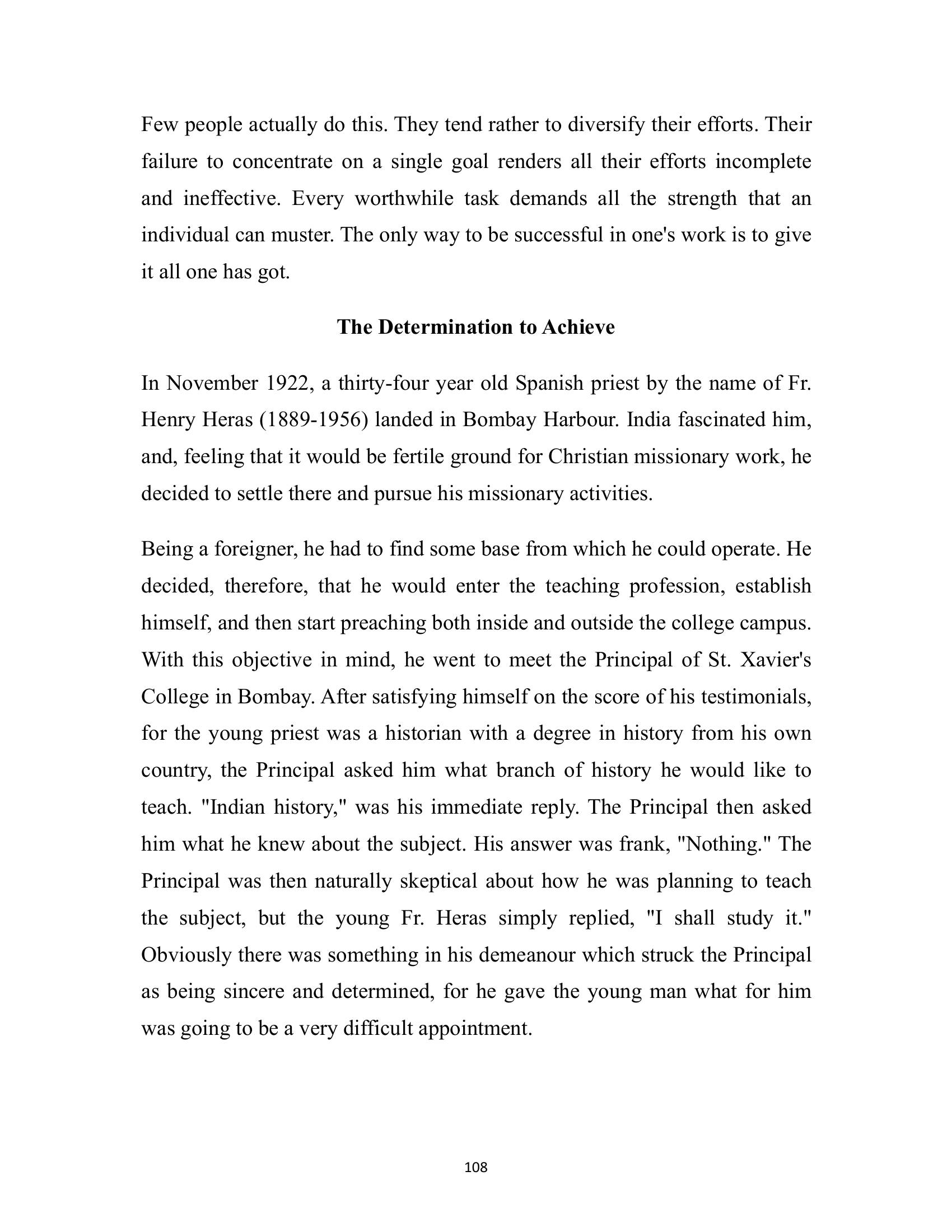 Few people actually do this. They tend rather to diversify their efforts. Their failure to concentrate on a single goal renders all their efforts incomplete and ineffective. Every worthwhile task demands all the strength that an individual can muster. The only way to be successful in one's work is to give it all one has got.

The Determination to Achieve

In November 1922, a thirty-four year old Spanish priest by the name of Fr. Henry Heras (1889-1956) landed in Bombay Harbour. India fascinated him, and, feeling that it would be fertile ground for Christian missionary work, he decided to settle there and pursue his missionary activities.

Being a foreigner, he had to find some base from which he could operate. He decided, therefore, that he would enter the teaching profession, establish himself, and then start preaching both inside and outside the college campus. With this objective in mind, he went to meet the Principal of St. Xavier's College in Bombay. After satisfying himself on the score of his testimonials, for the young priest was a historian with a degree in history from his own country, the Principal asked him what branch of history he would like to teach. "Indian history," was his immediate reply. The Principal then asked him what he knew about the subject. His answer was frank, "Nothing." The Principal was then naturally skeptical about how he was planning to teach the subject, but the young Fr. Heras simply replied, "I shall study it." Obviously there was something in his demeanour which struck the Principal as being sincere and determined, for he gave the young man what for him was going to be a very difficult appointment.

108